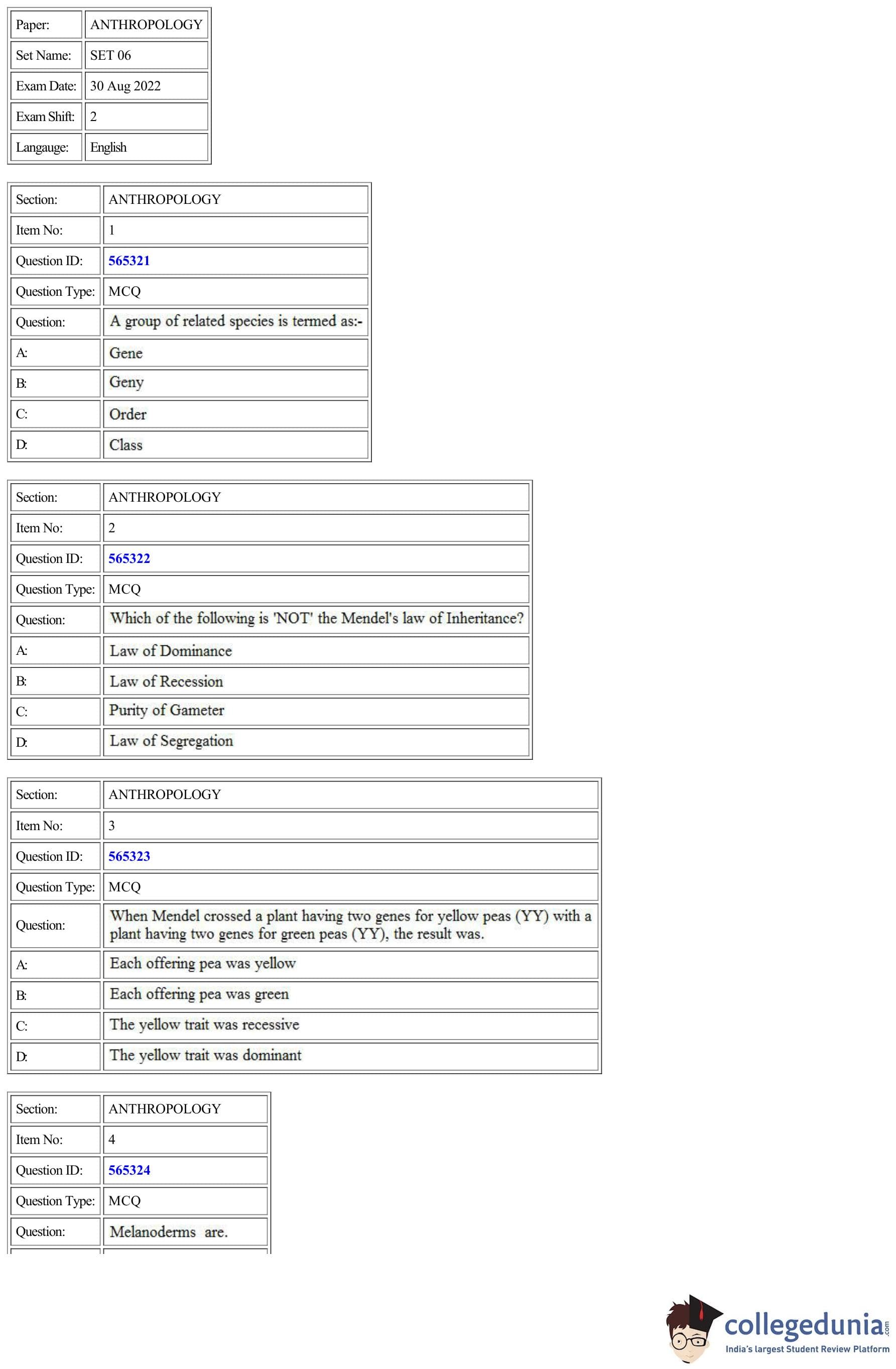 | Paper: | ANTHROPOLOGY |
|---|---|
| Set Name: | SET 06 |
| Exam Date: | 30 Aug 2022 |
| Exam Shift: | 2 |
| Langauge: | English |

| Section: | ANTHROPOLOGY |
|---|---|
| Item No: | 1 |
| Question ID: | 565321 |
| Question Type: | MCQ |
| Question: | A group of related species is termed as:- |
| A: | Gene |
| B: | Geny |
| C: | Order |
| D: | Class |

| Section: | ANTHROPOLOGY |
|---|---|
| Item No: | 2 |
| Question ID: | 565322 |
| Question Type: | MCQ |
| Question: | Which of the following is 'NOT' the Mendel's law of Inheritance? |
| A: | Law of Dominance |
| B: | Law of Recession |
| C: | Purity of Gameter |
| D: | Law of Segregation |

| Section: | ANTHROPOLOGY |
|---|---|
| Item No: | 3 |
| Question ID: | 565323 |
| Question Type: | MCQ |
| Question: | When Mendel crossed a plant having two genes for yellow peas (YY) with a plant having two genes for green peas (YY), the result was. |
| A: | Each offering pea was yellow |
| B: | Each offering pea was green |
| C: | The yellow trait was recessive |
| D: | The yellow trait was dominant |

| Section: | ANTHROPOLOGY |
|---|---|
| Item No: | 4 |
| Question ID: | 565324 |
| Question Type: | MCQ |
| Question: | Melanoderms are. |

collegedunia.com
India's largest Student Review Platform